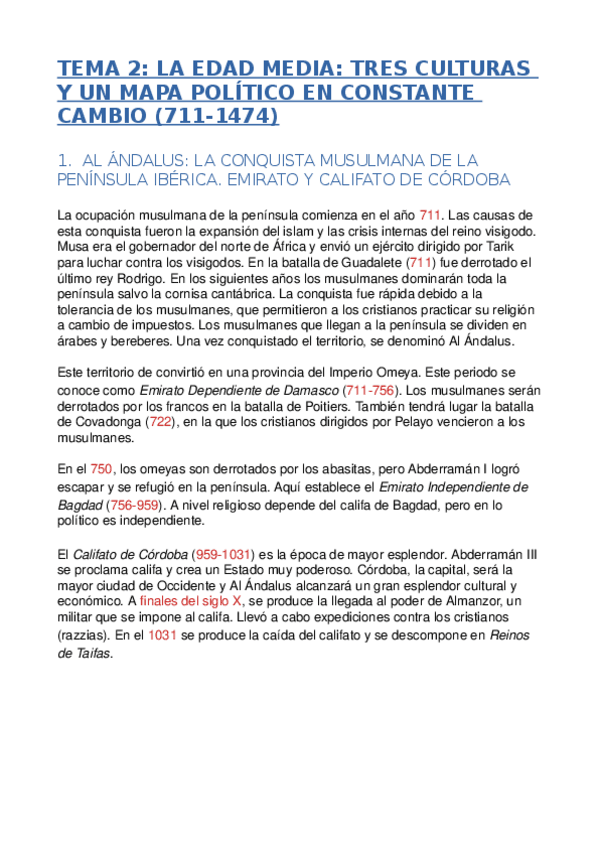 TEMA 2: LA EDAD MEDIA: TRES CULTURAS Y UN MAPA POLÍTICO EN CONSTANTE CAMBIO (711-1474)

1. AL ÁNDALUS: LA CONQUISTA MUSULMANA DE LA PENÍNSULA IBÉRICA. EMIRATO Y CALIFATO DE CÓRDOBA

La ocupación musulmana de la península comienza en el año 711. Las causas de esta conquista fueron la expansión del islam y las crisis internas del reino visigodo. Musa era el gobernador del norte de África y envió un ejército dirigido por Tarik para luchar contra los visigodos. En la batalla de Guadalete (711) fue derrotado el último rey Rodrigo. En los siguientes años los musulmanes dominarán toda la península salvo la cornisa cantábrica. La conquista fue rápida debido a la tolerancia de los musulmanes, que permitieron a los cristianos practicar su religión a cambio de impuestos. Los musulmanes que llegan a la península se dividen en árabes y bereberes. Una vez conquistado el territorio, se denominó Al Ándalus.

Este territorio de convirtió en una provincia del Imperio Omeya. Este periodo se conoce como Emirato Dependiente de Damasco (711-756). Los musulmanes serán derrotados por los francos en la batalla de Poitiers. También tendrá lugar la batalla de Covadonga (722), en la que los cristianos dirigidos por Pelayo vencieron a los musulmanes.

En el 750, los omeyas son derrotados por los abasitas, pero Abderramán I logró escapar y se refugió en la península. Aquí establece el Emirato Independiente de Bagdad (756-959). A nivel religioso depende del califa de Bagdad, pero en lo político es independiente.

El Califato de Córdoba (959-1031) es la época de mayor esplendor. Abderramán III se proclama califa y crea un Estado muy poderoso. Córdoba, la capital, será la mayor ciudad de Occidente y Al Ándalus alcanzará un gran esplendor cultural y económico. A finales del siglo X, se produce la llegada al poder de Almanzor, un militar que se impone al califa. Llevó a cabo expediciones contra los cristianos (razzias). En el 1031 se produce la caída del califato y se descompone en Reinos de Taifas.